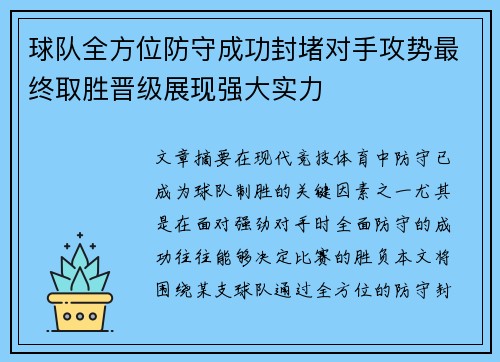 球队全方位防守成功封堵对手攻势最终取胜晋级展现强大实力

文章摘要在现代竞技体育中防守已成为球队制胜的关键因素之一尤其是在面对强劲对手时全面防守的成功往往能够决定比赛的胜负本文将围绕某支球队通过全方位的防守封